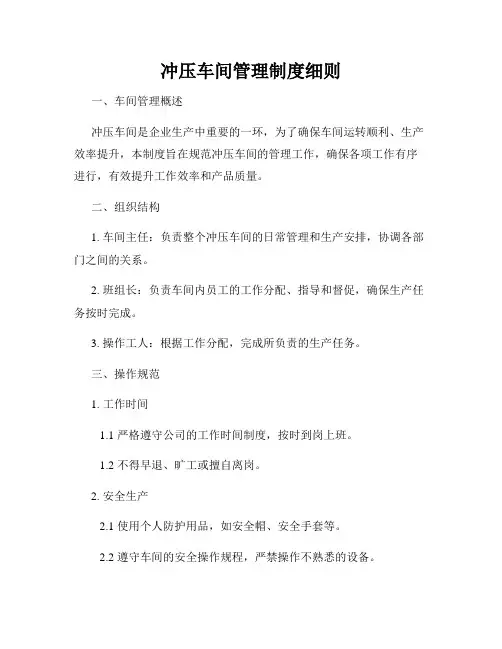 冲压车间管理制度细则

一、车间管理概述

冲压车间是企业生产中重要的一环，为了确保车间运转顺利、生产效率提升，本制度旨在规范冲压车间的管理工作，确保各项工作有序进行，有效提升工作效率和产品质量。

二、组织结构

1. 车间主任：负责整个冲压车间的日常管理和生产安排，协调各部门之间的关系。

2. 班组长：负责车间内员工的工作分配、指导和督促，确保生产任务按时完成。

3. 操作工人：根据工作分配，完成所负责的生产任务。

三、操作规范

1. 工作时间

1.1 严格遵守公司的工作时间制度，按时到岗上班。

1.2 不得早退、旷工或擅自离岗。

2. 安全生产

2.1 使用个人防护用品，如安全帽、安全手套等。

2.2 遵守车间的安全操作规程，严禁操作不熟悉的设备。